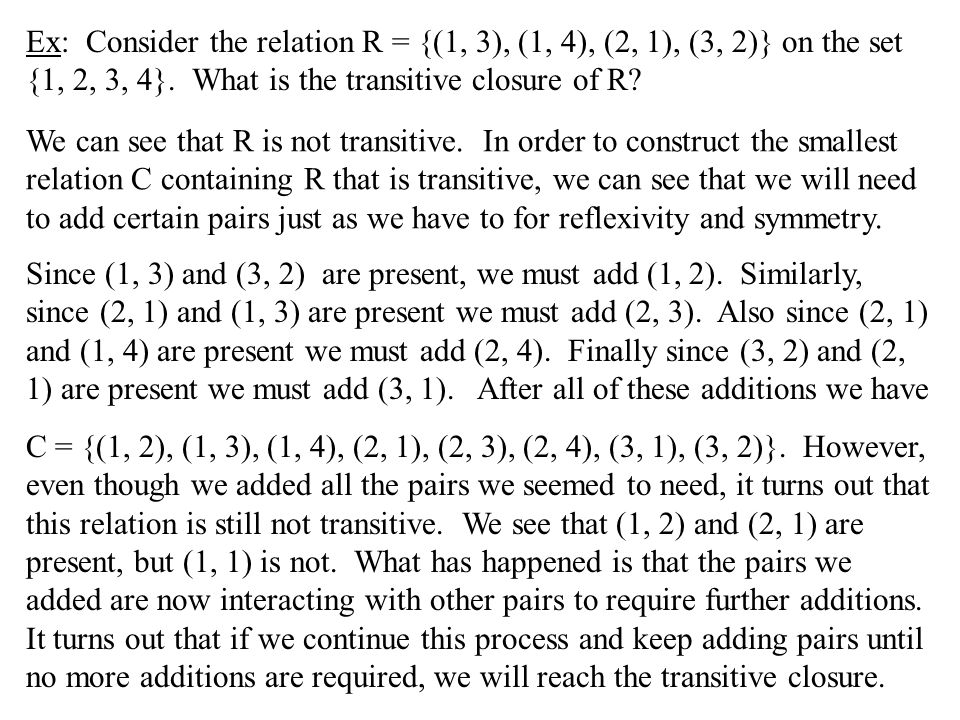 Ex: Consider the relation R = {(1, 3), (1, 4), (2, 1), (3, 2)} on the set {1, 2, 3, 4}. What is the transitive closure of R?

We can see that R is not transitive. In order to construct the smallest relation C containing R that is transitive, we can see that we will need to add certain pairs just as we have to for reflexivity and symmetry.

Since (1, 3) and (3, 2) are present, we must add (1, 2). Similarly, since (2, 1) and (1, 3) are present we must add (2, 3). Also since (2, 1) and (1, 4) are present we must add (2, 4). Finally since (3, 2) and (2, 1) are present we must add (3, 1). After all of these additions we have

C = {(1, 2), (1, 3), (1, 4), (2, 1), (2, 3), (2, 4), (3, 1), (3, 2)}. However, even though we added all the pairs we seemed to need, it turns out that this relation is still not transitive. We see that (1, 2) and (2, 1) are present, but (1, 1) is not. What has happened is that the pairs we added are now interacting with other pairs to require further additions. It turns out that if we continue this process and keep adding pairs until no more additions are required, we will reach the transitive closure.